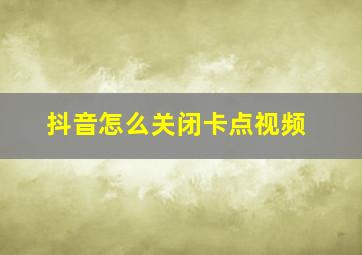 抖音怎么关闭卡点视频